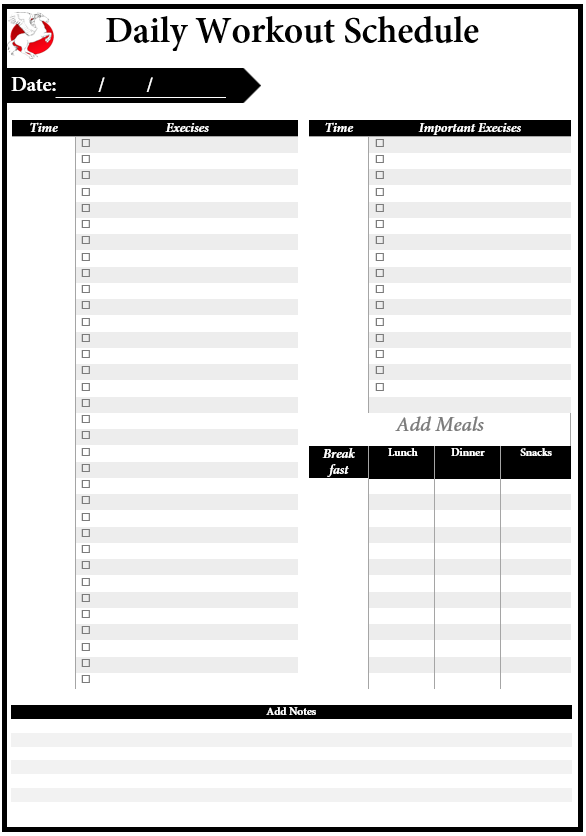 Daily Workout Schedule

Date: / /

| Time | Execises |
|---|---|
| | ☐ |
| | ☐ |
| | ☐ |
| | ☐ |
| | ☐ |
| | ☐ |
| | ☐ |
| | ☐ |
| | ☐ |
| | ☐ |
| | ☐ |
| | ☐ |
| | ☐ |
| | ☐ |
| | ☐ |
| | ☐ |
| | ☐ |
| | ☐ |
| | ☐ |
| | ☐ |
| | ☐ |
| | ☐ |
| | ☐ |
| | ☐ |
| | ☐ |
| | ☐ |
| | ☐ |
| | ☐ |
| | ☐ |
| | ☐ |
| | ☐ |
| | ☐ |
| | ☐ |
| | ☐ |

| Time | Important Execises |
|---|---|
| | ☐ |
| | ☐ |
| | ☐ |
| | ☐ |
| | ☐ |
| | ☐ |
| | ☐ |
| | ☐ |
| | ☐ |
| | ☐ |
| | ☐ |
| | ☐ |
| | ☐ |
| | ☐ |
| | ☐ |
| | ☐ |

Add Meals

| Break fast | Lunch | Dinner | Snacks |
|---|---|---|---|
| | | | |

Add Notes